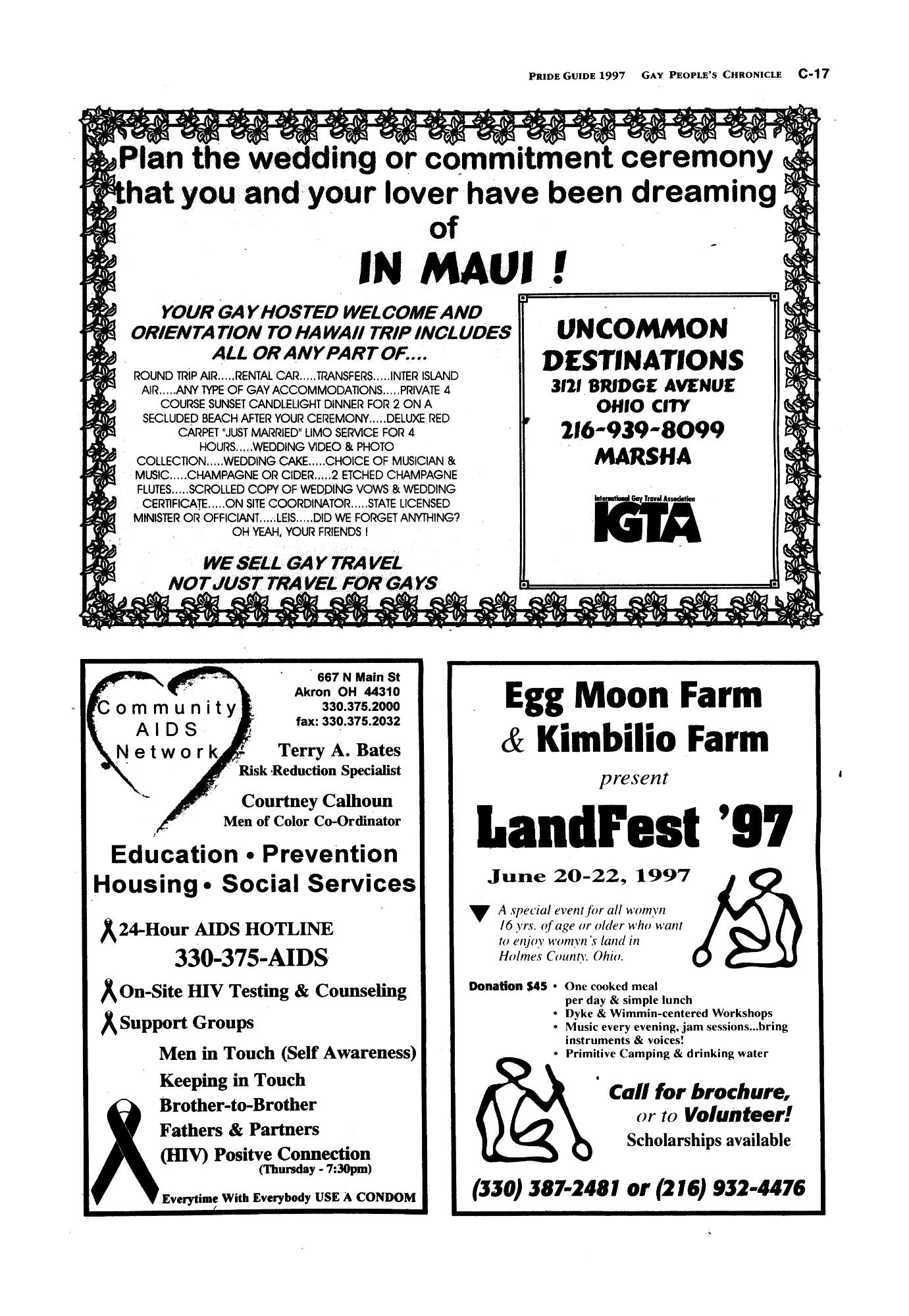 PRIDE GUIDE 1997 GAY PEOPLE'S CHRONICLE C-17

Plan the wedding or commitment ceremony that you and your lover have been dreaming of

IN MAUI !

YOUR GAY HOSTED WELCOME AND ORIENTATION TO HAWAII TRIP INCLUDES ALL OR ANY PART OF....

ROUND TRIP AIR.....RENTAL CAR.....TRANSFERS.....INTER ISLAND AIR.....ANY TYPE OF GAY ACCOMMODATIONS.....PRIVATE 4 COURSE SUNSET CANDLELIGHT DINNER FOR 2 ON A SECLUDED BEACH AFTER YOUR CEREMONY.....DELUXE RED CARPET "JUST MARRIED" LIMO SERVICE FOR 4 HOURS.....WEDDING VIDEO & PHOTO COLLECTION.....WEDDING CAKE.....CHOICE OF MUSICIAN & MUSIC.....CHAMPAGNE OR CIDER.....2 ETCHED CHAMPAGNE FLUTES.....SCROLLED COPY OF WEDDING VOWS & WEDDING CERTIFICATE.....ON SITE COORDINATOR.....STATE LICENSED MINISTER OR OFFICIANT.....LEIS.....DID WE FORGET ANYTHING? OH YEAH, YOUR FRIENDS !

WE SELL GAY TRAVEL NOT JUST TRAVEL FOR GAYS

UNCOMMON DESTINATIONS
3121 BRIDGE AVENUE
OHIO CITY
216-939-8099
MARSHA

International Gay Travel Association
IGTA

Community AIDS Network

667 N Main St
Akron OH 44310
330.375.2000
fax: 330.375.2032

Terry A. Bates
Risk Reduction Specialist

Courtney Calhoun
Men of Color Co-Ordinator

Education • Prevention
Housing • Social Services

24-Hour AIDS HOTLINE
330-375-AIDS

On-Site HIV Testing & Counseling

Support Groups
Men in Touch (Self Awareness)
Keeping in Touch
Brother-to-Brother
Fathers & Partners
(HIV) Positve Connection
(Thursday - 7:30pm)

Everytime With Everybody USE A CONDOM

Egg Moon Farm & Kimbilio Farm
present
LandFest '97

June 20-22, 1997

A special event for all womyn 16 yrs. of age or older who want to enjoy womyn's land in Holmes County, Ohio.

Donation $45 • One cooked meal per day & simple lunch
• Dyke & Wimmin-centered Workshops
• Music every evening, jam sessions...bring instruments & voices!
• Primitive Camping & drinking water

Call for brochure, or to Volunteer!
Scholarships available

(330) 387-2481 or (216) 932-4476